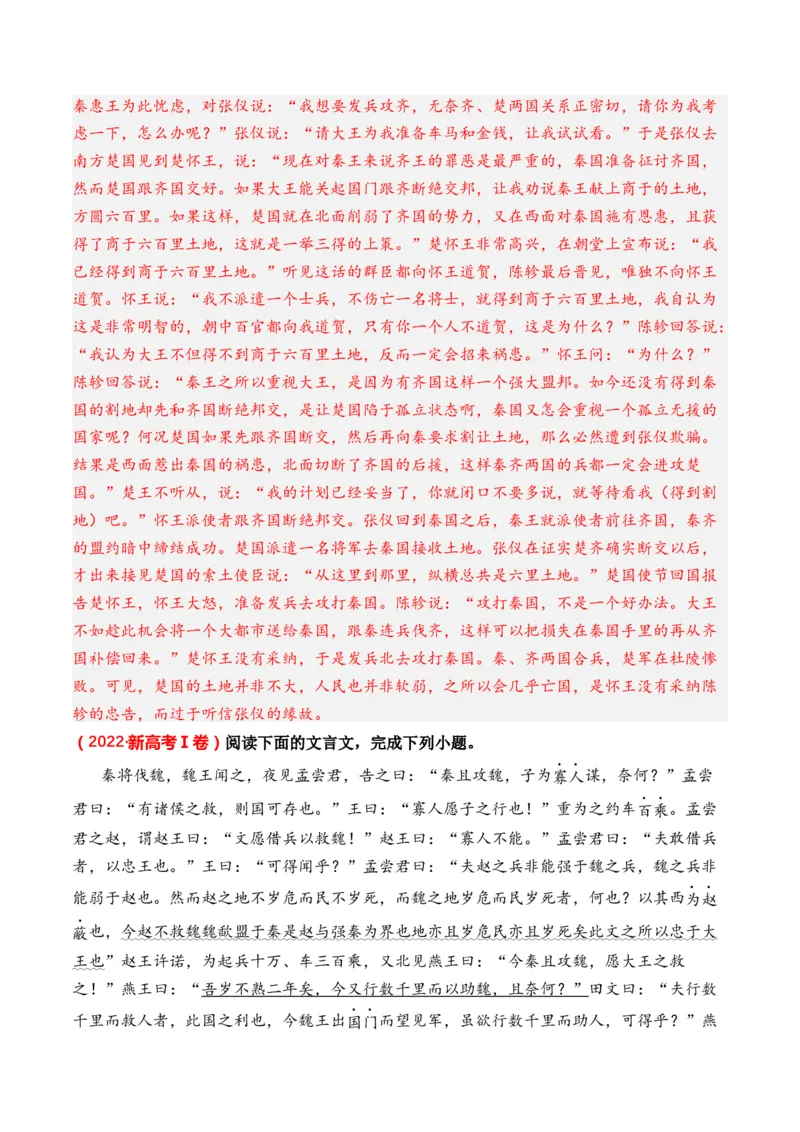 秦惠王为此忧虑，对张仪说：“我想要发兵攻齐，无奈齐、楚两国关系正密切，请你为我考虑一下，怎么办呢？”张仪说：“请大王为我准备车马和金钱，让我试试看。”于是张仪去南方楚国见到楚怀王，说：“现在对秦王来说齐王的罪恶是最严重的，秦国准备征讨齐国，然而楚国跟齐国交好。如果大王能关起国门跟齐断绝交邦，让我劝说秦王献上商于的土地，方圆六百里。如果这样，楚国就在北面削弱了齐国的势力，又在西面对秦国施有恩惠，且获得了商于六百里土地，这就是一举三得的上策。”楚怀王非常高兴，在朝堂上宣布说：“我已经得到商于六百里土地。”听见这话的群臣都向怀王道贺，陈轸最后晋见，唯独不向怀王道贺。怀王说：“我不派遣一个士兵，不伤亡一名将士，就得到商于六百里土地，我自认为这是非常明智的，朝中百官都向我道贺，只有你一个人不道贺，这是为什么？”陈轸回答说：“我认为大王不但得不到商于六百里土地，反而一定会招来祸患。”怀王问：“为什么？”陈轸回答说：“秦王之所以重视大王，是因为有齐国这样一个强大盟邦。如今还没有得到秦国的割地却先和齐国断绝邦交，是让楚国陷于孤立状态啊，秦国又怎会重视一个孤立无援的国家呢？何况楚国如果先跟齐国断交，然后再向秦要求割让土地，那么必然遭到张仪欺骗。结果是西面惹出秦国的祸患，北面切断了齐国的后援，这样秦齐两国的兵都一定会进攻楚国。”楚王不听从，说：“我的计划已经妥当了，你就闭口不要多说，就等待看我（得到割地）吧。”怀王派使者跟齐国断绝邦交。张仪回到秦国之后，秦王就派使者前往齐国，秦齐的盟约暗中缔结成功。楚国派遣一名将军去秦国接收土地。张仪在证实楚齐确实断交以后，才出来接见楚国的索土使臣说：“从这里到那里，纵横总共是六里土地。”楚国使节回国报告楚怀王，怀王大怒，准备发兵去攻打秦国。陈轸说：“攻打秦国，不是一个好办法。大王不如趁此机会将一个大都市送给秦国，跟秦连兵伐齐，这样可以把损失在秦国手里的再从齐国补偿回来。”楚怀王没有采纳，于是发兵北去攻打秦国。秦、齐两国合兵，楚军在杜陵惨败。可见，楚国的土地并非不大，人民也并非软弱，之所以会几乎亡国，是怀王没有采纳陈轸的忠告，而过于听信张仪的缘故。

（2022·新高考Ⅰ卷）阅读下面的文言文，完成下列小题。

秦将伐魏，魏王闻之，夜见孟尝君，告之曰：“秦且攻魏，子为寡人谋，奈何？”孟尝君曰：“有诸侯之救，则国可存也。”王曰：“寡人愿子之行也！”重为之约车百乘。孟尝君之赵，谓赵王曰：“文愿借兵以救魏！”赵王曰：“寡人不能。”孟尝君曰：“夫敢借兵者，以忠王也。”王曰：“可得闻乎？”孟尝君曰：“夫赵之兵非能强于魏之兵，魏之兵非能弱于赵也。然而赵之地不岁危而民不岁死，而魏之地岁危而民岁死者，何也？以其西为赵蔽也，今赵不救魏魏歃盟于秦是赵与强秦为界也地亦且岁危民亦且岁死矣此文之所以忠于大王也”赵王许诺，为起兵十万、车三百乘，又北见燕王曰：“今秦且攻魏，愿大王之救之！”燕王曰：“吾岁不熟二年矣，今又行数千里而以助魏，且奈何？”田文曰：“夫行数千里而救人者，此国之利也，今魏王出国门而望见军，虽欲行数千里而助人，可得乎？”燕